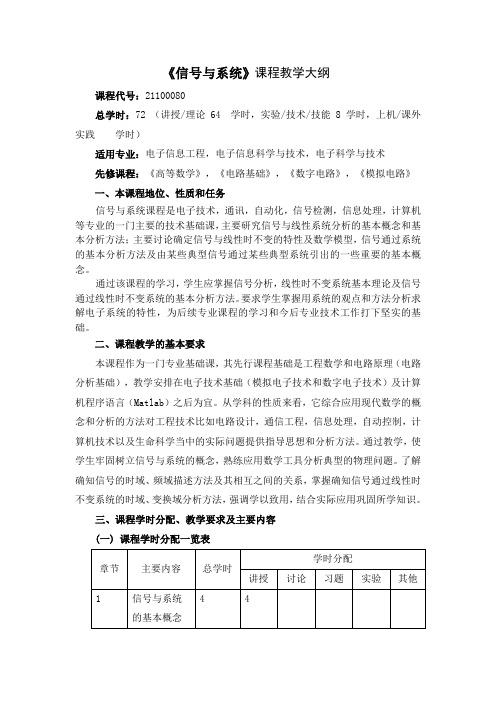 《信号与系统》课程教学大纲

课程代号：21100080

总学时：72 （讲授/理论 64 学时，实验/技术/技能 8 学时，上机/课外实践 学时）

适用专业：电子信息工程，电子信息科学与技术，电子科学与技术

先修课程：《高等数学》，《电路基础》，《数字电路》，《模拟电路》

一、本课程地位、性质和任务

信号与系统课程是电子技术，通讯，自动化，信号检测，信息处理，计算机等专业的一门主要的技术基础课，主要研究信号与线性系统分析的基本概念和基本分析方法：主要讨论确定信号与线性时不变的特性及数学模型，信号通过系统的基本分析方法及由某些典型信号通过某些典型系统引出的一些重要的基本概念。

通过该课程的学习，学生应掌握信号分析，线性时不变系统基本理论及信号通过线性时不变系统的基本分析方法。要求学生掌握用系统的观点和方法分析求解电子系统的特性，为后续专业课程的学习和今后专业技术工作打下坚实的基础。

二、课程教学的基本要求

本课程作为一门专业基础课，其先行课程基础是工程数学和电路原理（电路分析基础），教学安排在电子技术基础（模拟电子技术和数字电子技术）及计算机程序语言（Matlab）之后为宜。从学科的性质来看，它综合应用现代数学的概念和分析的方法对工程技术比如电路设计，通信工程，信息处理，自动控制，计算机技术以及生命科学当中的实际问题提供指导思想和分析方法。通过教学，使学生牢固树立信号与系统的概念，熟练应用数学工具分析典型的物理问题。了解确知信号的时域、频域描述方法及其相互之间的关系，掌握确知信号通过线性时不变系统的时域、变换域分析方法，强调学以致用，结合实际应用巩固所学知识。

三、课程学时分配、教学要求及主要内容

（一）课程学时分配一览表

| 章节 | 主要内容 | 总学时 | 学时分配 | | | | |
|---|---|---|---|---|---|---|---|
| | | | 讲授 | 讨论 | 习题 | 实验 | 其他 |
| 1 | 信号与系统的基本概念 | 4 | 4 | | | | |